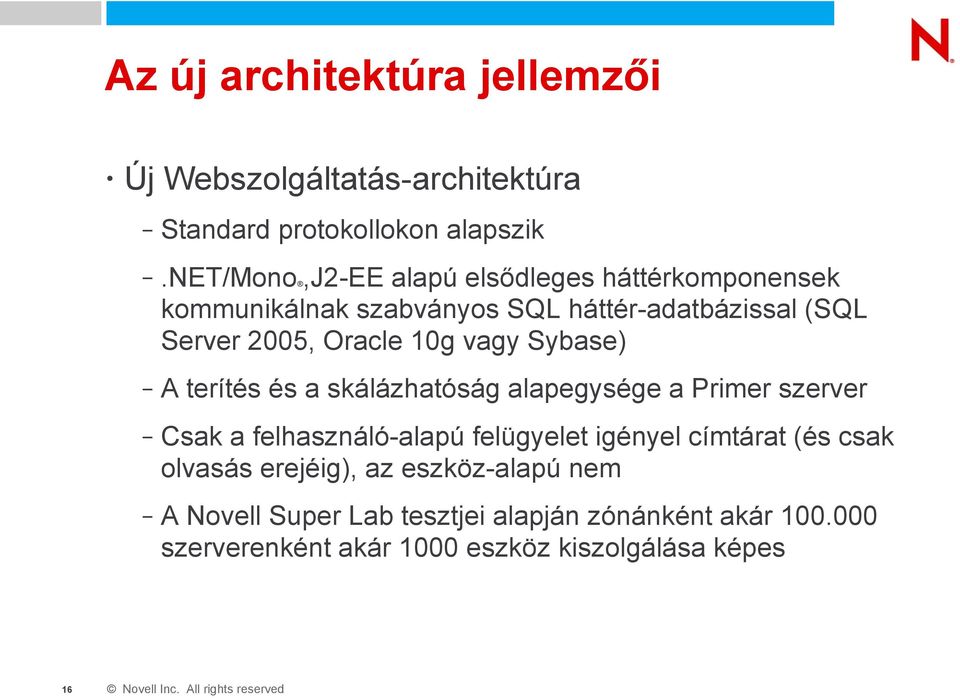 N

Az új architektúra jellemzői

• Új Webszolgáltatás-architektúra

– Standard protokollokon alapszik

– .NET/Mono®,J2-EE alapú elsődleges háttérkomponensek kommunikálnak szabványos SQL háttér-adatbázissal (SQL Server 2005, Oracle 10g vagy Sybase)

– A terítés és a skálázhatóság alapegysége a Primer szerver

– Csak a felhasználó-alapú felügyelet igényel címtárat (és csak olvasás erejéig), az eszköz-alapú nem

– A Novell Super Lab tesztjei alapján zónánként akár 100.000 szerverenként akár 1000 eszköz kiszolgálása képes

16 © Novell Inc. All rights reserved